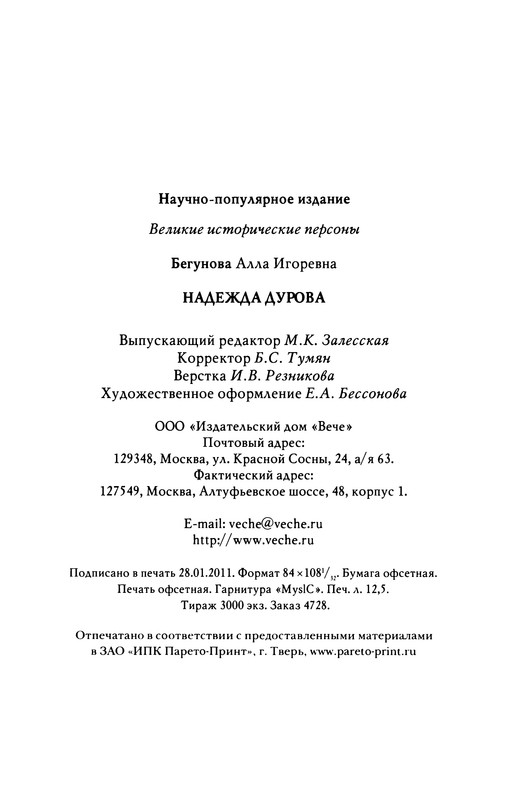 Научно-популярное издание

Великие исторические персоны

Бегунова Алла Игоревна

НАДЕЖДА ДУРОВА

Выпускающий редактор М.К. Залесская
Корректор Б.С. Тумян
Верстка И.В. Резникова
Художественное оформление Е.А. Бессонова

ООО «Издательский дом «Вече»
Почтовый адрес:
129348, Москва, ул. Красной Сосны, 24, а/я 63.
Фактический адрес:
127549, Москва, Алтуфьевское шоссе, 48, корпус 1.

E-mail: veche@veche.ru
http://www.veche.ru

Подписано в печать 28.01.2011. Формат $84 \times 108^1/_{32}$. Бумага офсетная.
Печать офсетная. Гарнитура «MyslC». Печ. л. 12,5.
Тираж 3000 экз. Заказ 4728.

Отпечатано в соответствии с предоставленными материалами
в ЗАО «ИПК Парето-Принт», г. Тверь, www.pareto-print.ru